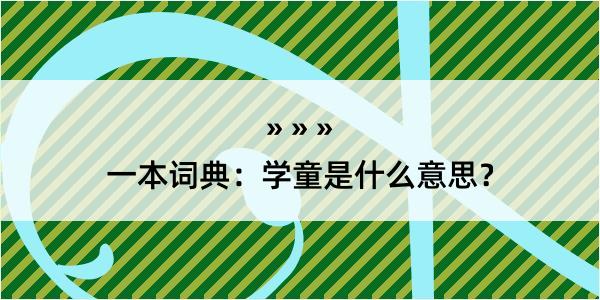 » » »

一本词典：学童是什么意思？